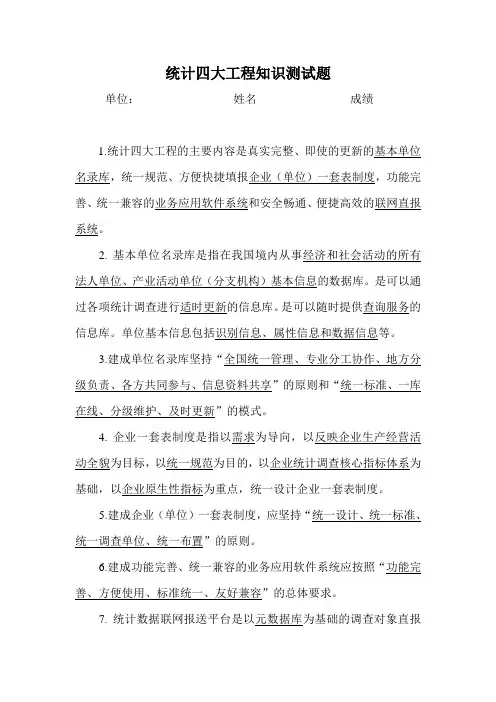 统计四大工程知识测试题

单位： 姓名 成绩

1.统计四大工程的主要内容是真实完整、即使的更新的基本单位名录库，统一规范、方便快捷填报企业（单位）一套表制度，功能完善、统一兼容的业务应用软件系统和安全畅通、便捷高效的联网直报系统。

2. 基本单位名录库是指在我国境内从事经济和社会活动的所有法人单位、产业活动单位（分支机构）基本信息的数据库。是可以通过各项统计调查进行适时更新的信息库。是可以随时提供查询服务的信息库。单位基本信息包括识别信息、属性信息和数据信息等。

3.建成单位名录库坚持“全国统一管理、专业分工协作、地方分级负责、各方共同参与、信息资料共享”的原则和“统一标准、一库在线、分级维护、及时更新”的模式。

4. 企业一套表制度是指以需求为导向，以反映企业生产经营活动全貌为目标，以统一规范为目的，以企业统计调查核心指标体系为基础，以企业原生性指标为重点，统一设计企业一套表制度。

5.建成企业（单位）一套表制度，应坚持“统一设计、统一标准、统一调查单位、统一布置”的原则。

6.建成功能完善、统一兼容的业务应用软件系统应按照“功能完善、方便使用、标准统一、友好兼容”的总体要求。

7. 统计数据联网报送平台是以元数据库为基础的调查对象直报